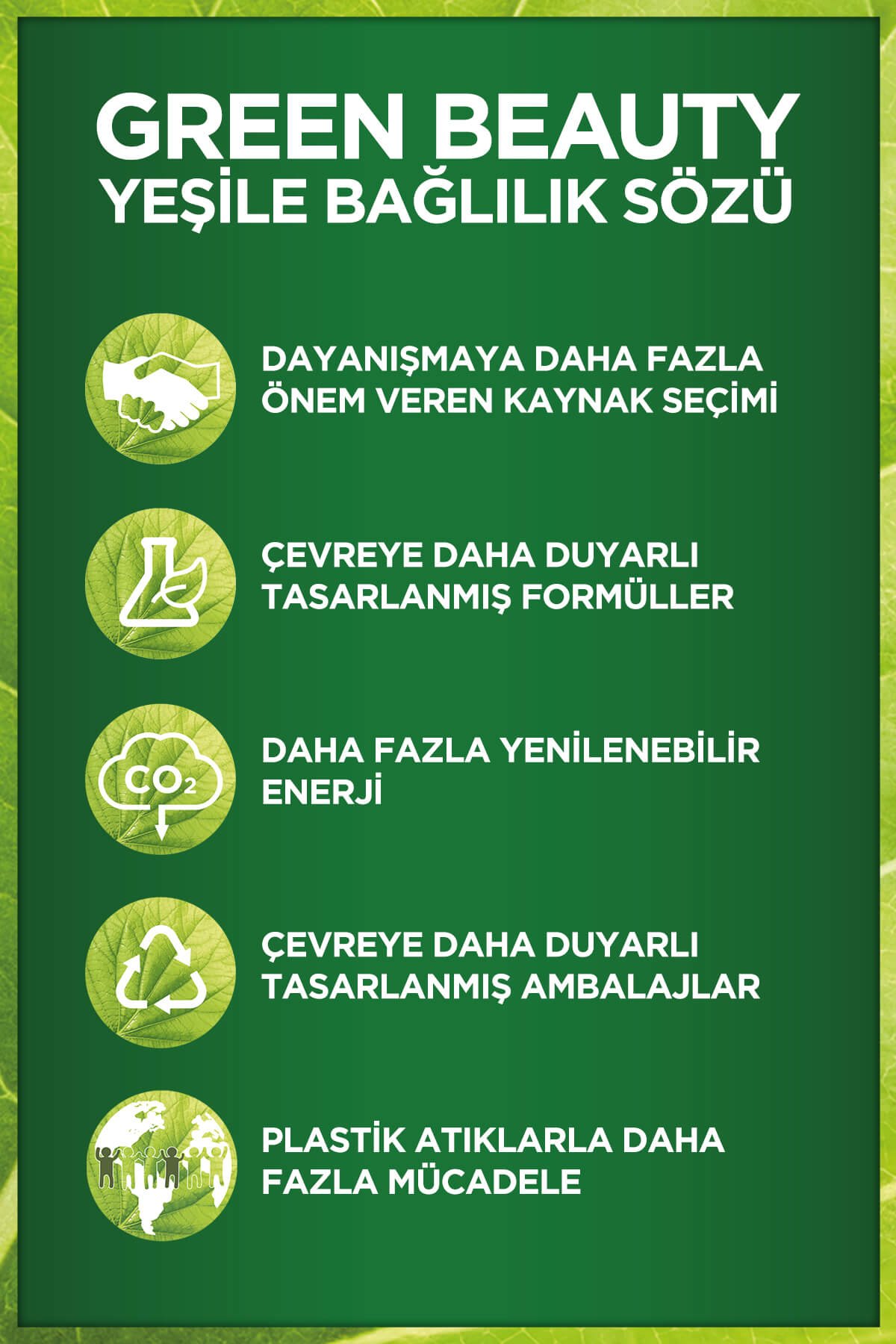 GREEN BEAUTY
YEŞİLE BAĞLILIK SÖZÜ

DAYANIŞMAYA DAHA FAZLA ÖNEM VEREN KAYNAK SEÇİMİ

ÇEVREYE DAHA DUYARLI TASARLANMIŞ FORMÜLLER

$CO_2$

DAHA FAZLA YENİLENEBİLİR ENERJİ

ÇEVREYE DAHA DUYARLI TASARLANMIŞ AMBALAJLAR

PLASTİK ATIKLARLA DAHA FAZLA MÜCADELE